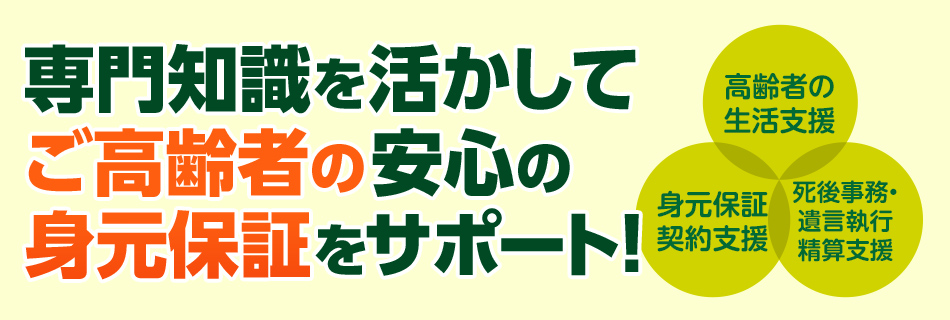 専門知識を活かして
ご高齢者の安心の
身元保証をサポート!

高齢者の
生活支援

身元保証
契約支援

死後事務・
遺言執行
精算支援